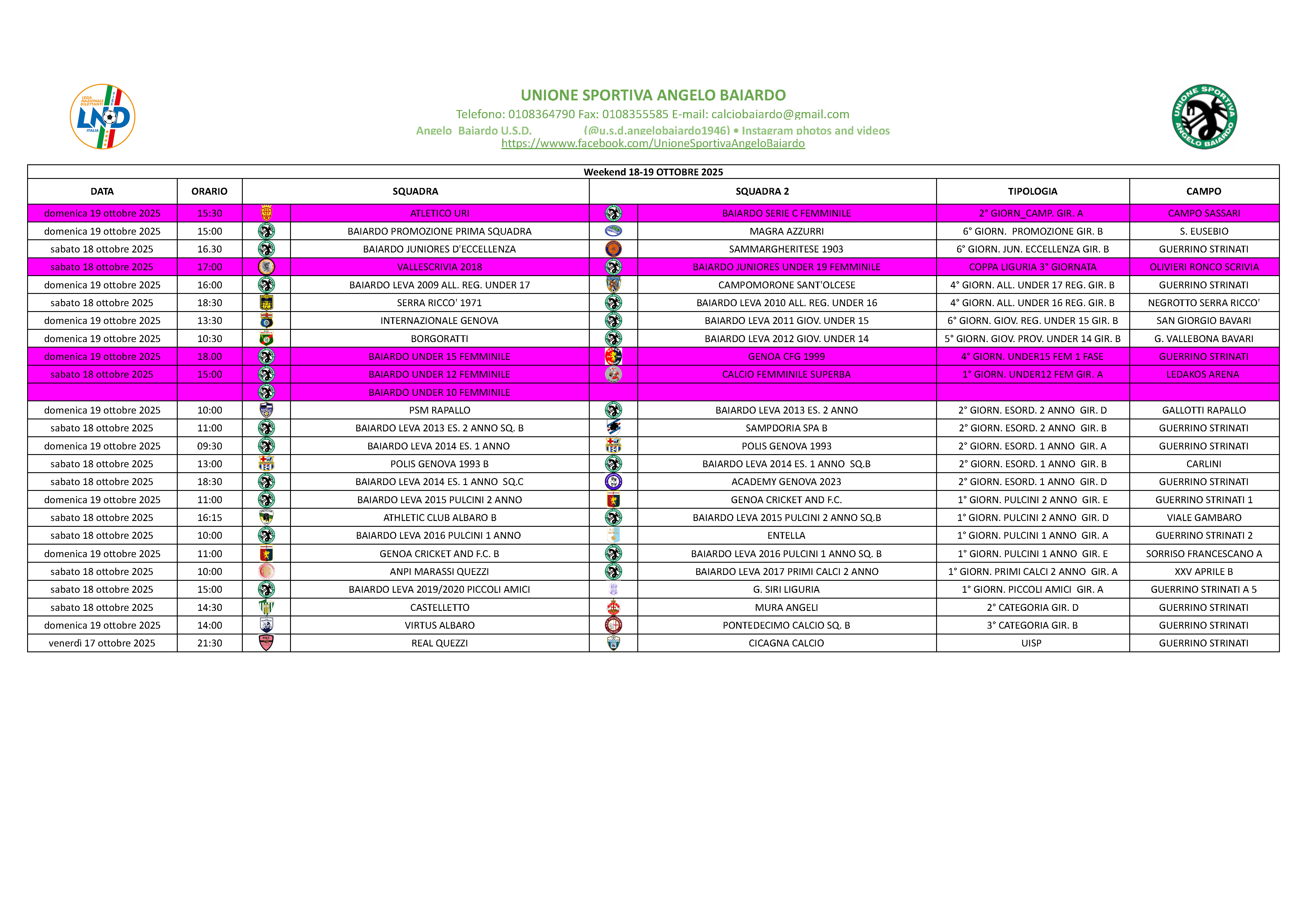 LEGA NAZIONALE DILETTANTI LND ITALIA

UNIONE SPORTIVA ANGELO BAIARDO

Telefono: 0108364790 Fax: 0108355585 E-mail: calciobaiardo@gmail.com

Angelo Baiardo U.S.D. (@u.s.d.angelobaiardo1946) • Instagram photos and videos

https://wwww.facebook.com/UnioneSportivaAngeloBaiardo

UNIONE SPORTIVA ANGELO BAIARDO

Weekend 18-19 OTTOBRE 2025

| DATA | ORARIO | SQUADRA | SQUADRA 2 | TIPOLOGIA | CAMPO |
|---|---|---|---|---|---|
| domenica 19 ottobre 2025 | 15:30 | ATLETICO URI | BAIARDO SERIE C FEMMINILE | 2° GIORN_CAMP. GIR. A | CAMPO SASSARI |
| domenica 19 ottobre 2025 | 15:00 | BAIARDO PROMOZIONE PRIMA SQUADRA | MAGRA AZZURRI | 6° GIORN. PROMOZIONE GIR. B | S. EUSEBIO |
| sabato 18 ottobre 2025 | 16.30 | BAIARDO JUNIORES D'ECCELLENZA | SAMMARGHERITESE 1903 | 6° GIORN. JUN. ECCELLENZA GIR. B | GUERRINO STRINATI |
| sabato 18 ottobre 2025 | 17:00 | VALLESCRIVIA 2018 | BAIARDO JUNIORES UNDER 19 FEMMINILE | COPPA LIGURIA 3° GIORNATA | OLIVIERI RONCO SCRIVIA |
| domenica 19 ottobre 2025 | 16:00 | BAIARDO LEVA 2009 ALL. REG. UNDER 17 | CAMPOMORONE SANT'OLCESE | 4° GIORN. ALL. UNDER 17 REG. GIR. B | GUERRINO STRINATI |
| sabato 18 ottobre 2025 | 18:30 | SERRA RICCO' 1971 | BAIARDO LEVA 2010 ALL. REG. UNDER 16 | 4° GIORN. ALL. UNDER 16 REG. GIR. B | NEGROTTO SERRA RICCO' |
| domenica 19 ottobre 2025 | 13:30 | INTERNAZIONALE GENOVA | BAIARDO LEVA 2011 GIOV. UNDER 15 | 6° GIORN. GIOV. REG. UNDER 15 GIR. B | SAN GIORGIO BAVARI |
| domenica 19 ottobre 2025 | 10:30 | BORGORATTI | BAIARDO LEVA 2012 GIOV. UNDER 14 | 5° GIORN. GIOV. PROV. UNDER 14 GIR. B | G. VALLEBONA BAVARI |
| domenica 19 ottobre 2025 | 18.00 | BAIARDO UNDER 15 FEMMINILE | GENOA CFG 1999 | 4° GIORN. UNDER15 FEM 1 FASE | GUERRINO STRINATI |
| sabato 18 ottobre 2025 | 15:00 | BAIARDO UNDER 12 FEMMINILE | CALCIO FEMMINILE SUPERBA | 1° GIORN. UNDER12 FEM GIR. A | LEDAKOS ARENA |
| | | BAIARDO UNDER 10 FEMMINILE | | | |
| domenica 19 ottobre 2025 | 10:00 | PSM RAPALLO | BAIARDO LEVA 2013 ES. 2 ANNO | 2° GIORN. ESORD. 2 ANNO GIR. D | GALLOTTI RAPALLO |
| sabato 18 ottobre 2025 | 11:00 | BAIARDO LEVA 2013 ES. 2 ANNO SQ. B | SAMPDORIA SPA B | 2° GIORN. ESORD. 2 ANNO GIR. B | GUERRINO STRINATI |
| domenica 19 ottobre 2025 | 09:30 | BAIARDO LEVA 2014 ES. 1 ANNO | POLIS GENOVA 1993 | 2° GIORN. ESORD. 1 ANNO GIR. A | GUERRINO STRINATI |
| sabato 18 ottobre 2025 | 13:00 | POLIS GENOVA 1993 B | BAIARDO LEVA 2014 ES. 1 ANNO SQ.B | 2° GIORN. ESORD. 1 ANNO GIR. B | CARLINI |
| sabato 18 ottobre 2025 | 18:30 | BAIARDO LEVA 2014 ES. 1 ANNO SQ.C | ACADEMY GENOVA 2023 | 2° GIORN. ESORD. 1 ANNO GIR. D | GUERRINO STRINATI |
| domenica 19 ottobre 2025 | 11:00 | BAIARDO LEVA 2015 PULCINI 2 ANNO | GENOA CRICKET AND F.C. | 1° GIORN. PULCINI 2 ANNO GIR. E | GUERRINO STRINATI 1 |
| sabato 18 ottobre 2025 | 16:15 | ATHLETIC CLUB ALBARO B | BAIARDO LEVA 2015 PULCINI 2 ANNO SQ.B | 1° GIORN. PULCINI 2 ANNO GIR. D | VIALE GAMBARO |
| sabato 18 ottobre 2025 | 10:00 | BAIARDO LEVA 2016 PULCINI 1 ANNO | ENTELLA | 1° GIORN. PULCINI 1 ANNO GIR. A | GUERRINO STRINATI 2 |
| domenica 19 ottobre 2025 | 11:00 | GENOA CRICKET AND F.C. B | BAIARDO LEVA 2016 PULCINI 1 ANNO SQ. B | 1° GIORN. PULCINI 1 ANNO GIR. E | SORRISO FRANCESCANO A |
| sabato 18 ottobre 2025 | 10:00 | ANPI MARASSI QUEZZI | BAIARDO LEVA 2017 PRIMI CALCI 2 ANNO | 1° GIORN. PRIMI CALCI 2 ANNO GIR. A | XXV APRILE B |
| sabato 18 ottobre 2025 | 15:00 | BAIARDO LEVA 2019/2020 PICCOLI AMICI | G. SIRI LIGURIA | 1° GIORN. PICCOLI AMICI GIR. A | GUERRINO STRINATI A 5 |
| sabato 18 ottobre 2025 | 14:30 | CASTELLETTO | MURA ANGELI | 2° CATEGORIA GIR. D | GUERRINO STRINATI |
| domenica 19 ottobre 2025 | 14:00 | VIRTUS ALBARO | PONTEDECIMO CALCIO SQ. B | 3° CATEGORIA GIR. B | GUERRINO STRINATI |
| venerdì 17 ottobre 2025 | 21:30 | REAL QUEZZI | CICAGNA CALCIO | UISP | GUERRINO STRINATI |